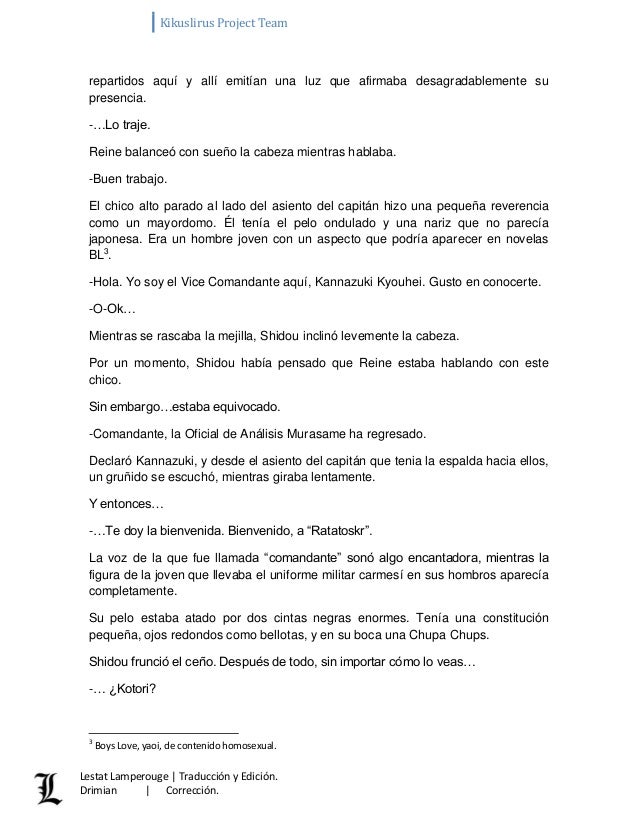 Kikuslirus Project Team

repartidos aquí y allí emitían una luz que afirmaba desagradablemente su presencia.

-…Lo traje.

Reine balanceó con sueño la cabeza mientras hablaba.

-Buen trabajo.

El chico alto parado al lado del asiento del capitán hizo una pequeña reverencia como un mayordomo. Él tenía el pelo ondulado y una nariz que no parecía japonesa. Era un hombre joven con un aspecto que podría aparecer en novelas BL$^3$.

-Hola. Yo soy el Vice Comandante aquí, Kannazuki Kyouhei. Gusto en conocerte.

-O-Ok…

Mientras se rascaba la mejilla, Shidou inclinó levemente la cabeza.

Por un momento, Shidou había pensado que Reine estaba hablando con este chico.

Sin embargo…estaba equivocado.

-Comandante, la Oficial de Análisis Murasame ha regresado.

Declaró Kannazuki, y desde el asiento del capitán que tenia la espalda hacia ellos, un gruñido se escuchó, mientras giraba lentamente.

Y entonces…

-…Te doy la bienvenida. Bienvenido, a “Ratatoskr”.

La voz de la que fue llamada “comandante” sonó algo encantadora, mientras la figura de la joven que llevaba el uniforme militar carmesí en sus hombros aparecía completamente.

Su pelo estaba atado por dos cintas negras enormes. Tenía una constitución pequeña, ojos redondos como bellotas, y en su boca una Chupa Chups.

Shidou frunció el ceño. Después de todo, sin importar cómo lo veas…

-… ¿Kotori?

$^3$ Boys Love, yaoi, de contenido homosexual.

L

Lestat Lamperouge | Traducción y Edición.
Drimian | Corrección.